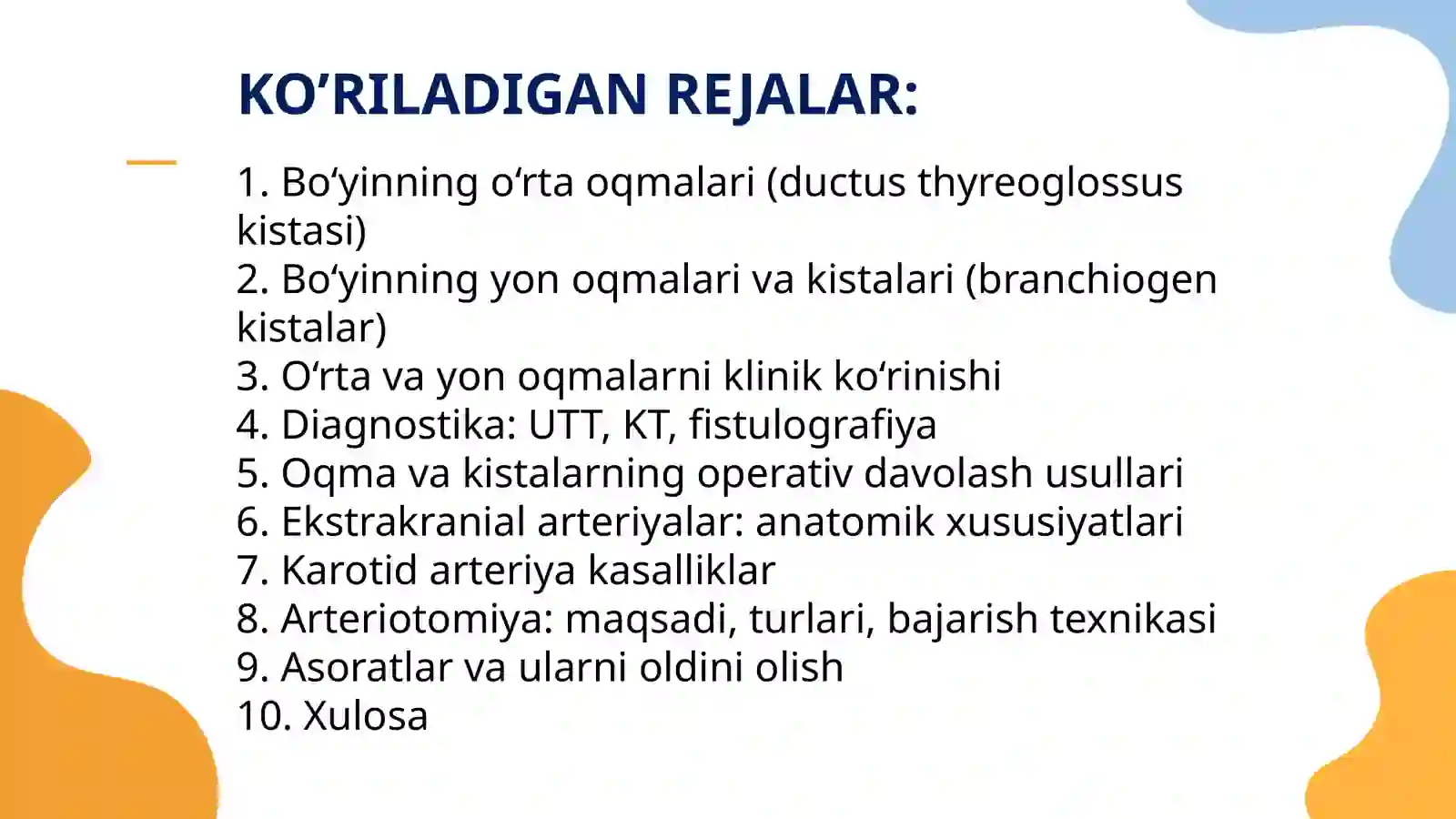 KO’RILADIGAN REJALAR:

1. Bo‘yinning o‘rta oqmalari (ductus thyreoglossus kistasi)
2. Bo‘yinning yon oqmalari va kistalari (branchiogen kistalar)
3. O‘rta va yon oqmalarni klinik ko‘rinishi
4. Diagnostika: UTT, KT, fistulografiya
5. Oqma va kistalarning operativ davolash usullari
6. Ekstrakranial arteriyalar: anatomik xususiyatlari
7. Karotid arteriya kasalliklar
8. Arteriotomiya: maqsadi, turlari, bajarish texnikasi
9. Asoratlar va ularni oldini olish
10. Xulosa